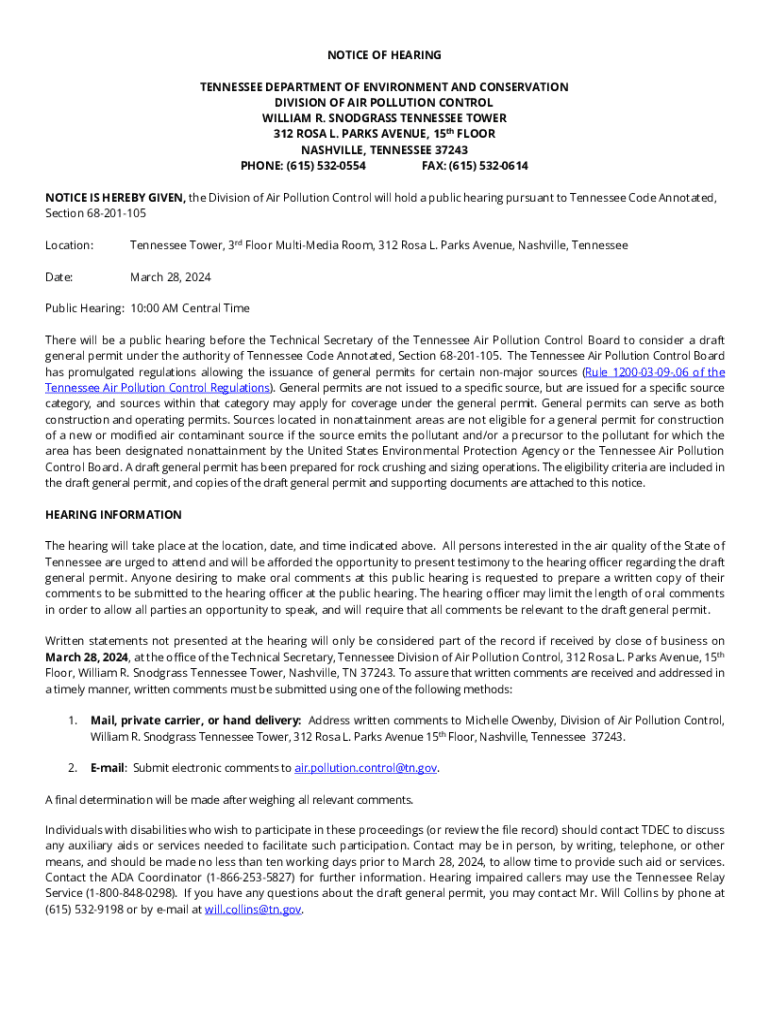 NOTICE OF HEARING

TENNESSEE DEPARTMENT OF ENVIRONMENT AND CONSERVATION
DIVISION OF AIR POLLUTION CONTROL
WILLIAM R. SNODGRASS TENNESSEE TOWER
312 ROSA L. PARKS AVENUE, 15$^{th}$ FLOOR
NASHVILLE, TENNESSEE 37243
PHONE: (615) 532-0554 FAX: (615) 532-0614

NOTICE IS HEREBY GIVEN, the Division of Air Pollution Control will hold a public hearing pursuant to Tennessee Code Annotated, Section 68-201-105

Location: Tennessee Tower, 3$^{rd}$ Floor Multi-Media Room, 312 Rosa L. Parks Avenue, Nashville, Tennessee

Date: March 28, 2024

Public Hearing: 10:00 AM Central Time

There will be a public hearing before the Technical Secretary of the Tennessee Air Pollution Control Board to consider a draft general permit under the authority of Tennessee Code Annotated, Section 68-201-105. The Tennessee Air Pollution Control Board has promulgated regulations allowing the issuance of general permits for certain non-major sources (Rule 1200-03-09-.06 of the Tennessee Air Pollution Control Regulations). General permits are not issued to a specific source, but are issued for a specific source category, and sources within that category may apply for coverage under the general permit. General permits can serve as both construction and operating permits. Sources located in nonattainment areas are not eligible for a general permit for construction of a new or modified air contaminant source if the source emits the pollutant and/or a precursor to the pollutant for which the area has been designated nonattainment by the United States Environmental Protection Agency or the Tennessee Air Pollution Control Board. A draft general permit has been prepared for rock crushing and sizing operations. The eligibility criteria are included in the draft general permit, and copies of the draft general permit and supporting documents are attached to this notice.

HEARING INFORMATION

The hearing will take place at the location, date, and time indicated above. All persons interested in the air quality of the State of Tennessee are urged to attend and will be afforded the opportunity to present testimony to the hearing officer regarding the draft general permit. Anyone desiring to make oral comments at this public hearing is requested to prepare a written copy of their comments to be submitted to the hearing officer at the public hearing. The hearing officer may limit the length of oral comments in order to allow all parties an opportunity to speak, and will require that all comments be relevant to the draft general permit.

Written statements not presented at the hearing will only be considered part of the record if received by close of business on March 28, 2024, at the office of the Technical Secretary, Tennessee Division of Air Pollution Control, 312 Rosa L. Parks Avenue, 15$^{th}$ Floor, William R. Snodgrass Tennessee Tower, Nashville, TN 37243. To assure that written comments are received and addressed in a timely manner, written comments must be submitted using one of the following methods:

1. Mail, private carrier, or hand delivery: Address written comments to Michelle Owenby, Division of Air Pollution Control, William R. Snodgrass Tennessee Tower, 312 Rosa L. Parks Avenue 15$^{th}$ Floor, Nashville, Tennessee 37243.

2. E-mail: Submit electronic comments to air.pollution.control@tn.gov.

A final determination will be made after weighing all relevant comments.

Individuals with disabilities who wish to participate in these proceedings (or review the file record) should contact TDEC to discuss any auxiliary aids or services needed to facilitate such participation. Contact may be in person, by writing, telephone, or other means, and should be made no less than ten working days prior to March 28, 2024, to allow time to provide such aid or services. Contact the ADA Coordinator (1-866-253-5827) for further information. Hearing impaired callers may use the Tennessee Relay Service (1-800-848-0298). If you have any questions about the draft general permit, you may contact Mr. Will Collins by phone at (615) 532-9198 or by e-mail at will.collins@tn.gov.